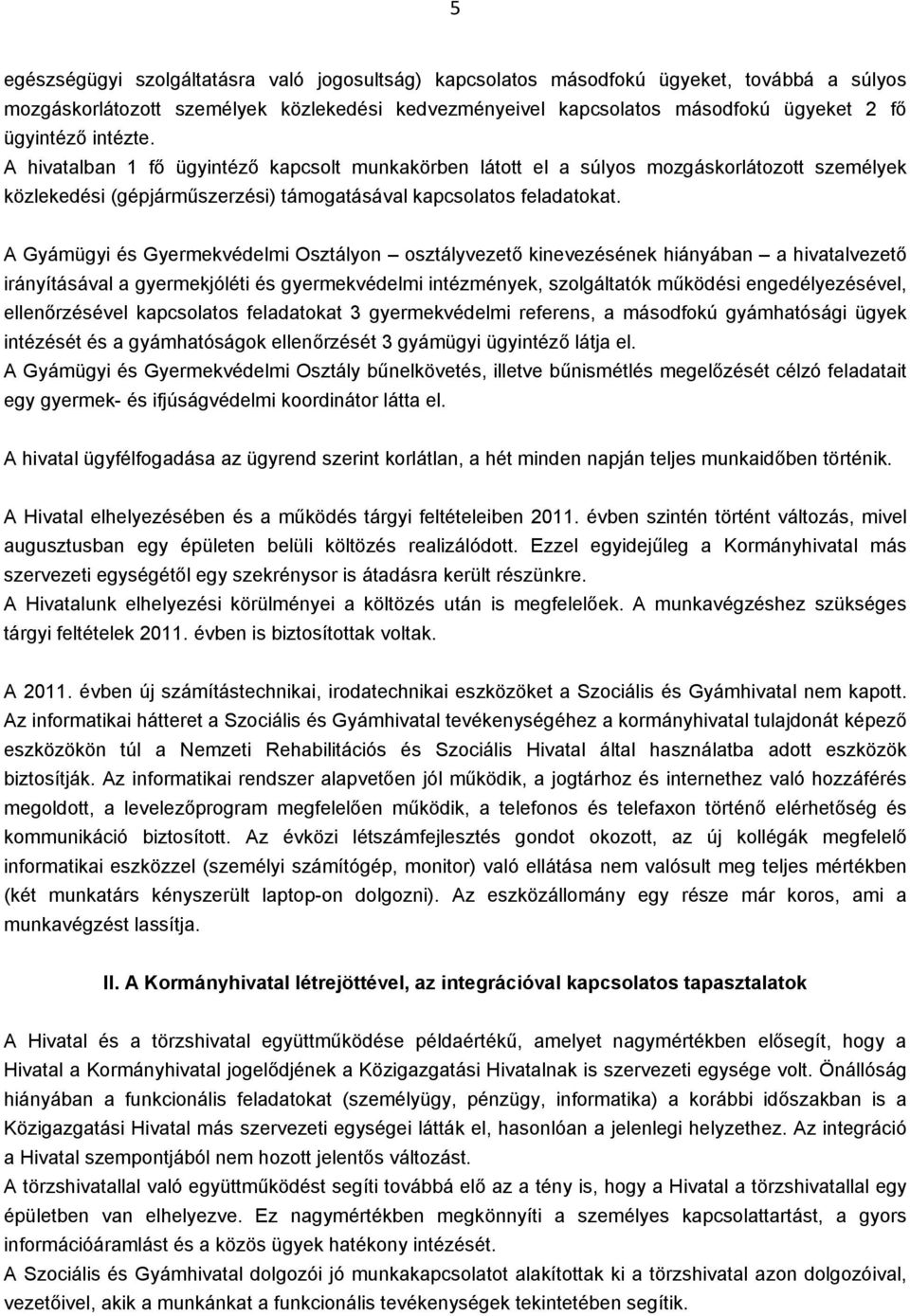 5

egészségügyi szolgáltatásra való jogosultság) kapcsolatos másodfokú ügyeket, továbbá a súlyos mozgáskorlátozott személyek közlekedési kedvezményeivel kapcsolatos másodfokú ügyeket 2 fő ügyintéző intézte.
A hivatalban 1 fő ügyintéző kapcsolt munkakörben látott el a súlyos mozgáskorlátozott személyek közlekedési (gépjárműszerzési) támogatásával kapcsolatos feladatokat.

A Gyámügyi és Gyermekvédelmi Osztályon – osztályvezető kinevezésének hiányában – a hivatalvezető irányításával a gyermekjóléti és gyermekvédelmi intézmények, szolgáltatók működési engedélyezésével, ellenőrzésével kapcsolatos feladatokat 3 gyermekvédelmi referens, a másodfokú gyámhatósági ügyek intézését és a gyámhatóságok ellenőrzését 3 gyámügyi ügyintéző látja el.
A Gyámügyi és Gyermekvédelmi Osztály bűnelkövetés, illetve bűnismétlés megelőzését célzó feladatait egy gyermek- és ifjúságvédelmi koordinátor látta el.

A hivatal ügyfélfogadása az ügyrend szerint korlátlan, a hét minden napján teljes munkaidőben történik.

A Hivatal elhelyezésében és a működés tárgyi feltételeiben 2011. évben szintén történt változás, mivel augusztusban egy épületen belüli költözés realizálódott. Ezzel egyidejűleg a Kormányhivatal más szervezeti egységétől egy szekrénysor is átadásra került részünkre.
A Hivatalunk elhelyezési körülményei a költözés után is megfelelőek. A munkavégzéshez szükséges tárgyi feltételek 2011. évben is biztosítottak voltak.

A 2011. évben új számítástechnikai, irodatechnikai eszközöket a Szociális és Gyámhivatal nem kapott. Az informatikai hátteret a Szociális és Gyámhivatal tevékenységéhez a kormányhivatal tulajdonát képező eszközökön túl a Nemzeti Rehabilitációs és Szociális Hivatal által használatba adott eszközök biztosítják. Az informatikai rendszer alapvetően jól működik, a jogtárhoz és internethez való hozzáférés megoldott, a levelezőprogram megfelelően működik, a telefonos és telefaxon történő elérhetőség és kommunikáció biztosított. Az évközi létszámfejlesztés gondot okozott, az új kollégák megfelelő informatikai eszközzel (személyi számítógép, monitor) való ellátása nem valósult meg teljes mértékben (két munkatárs kényszerült laptop-on dolgozni). Az eszközállomány egy része már koros, ami a munkavégzést lassítja.

II. A Kormányhivatal létrejöttével, az integrációval kapcsolatos tapasztalatok

A Hivatal és a törzshivatal együttműködése példaértékű, amelyet nagymértékben elősegít, hogy a Hivatal a Kormányhivatal jogelődjének a Közigazgatási Hivatalnak is szervezeti egysége volt. Önállóság hiányában a funkcionális feladatokat (személyügy, pénzügy, informatika) a korábbi időszakban is a Közigazgatási Hivatal más szervezeti egységei látták el, hasonlóan a jelenlegi helyzethez. Az integráció a Hivatal szempontjából nem hozott jelentős változást.
A törzshivatallal való együttműködést segíti továbbá elő az a tény is, hogy a Hivatal a törzshivatallal egy épületben van elhelyezve. Ez nagymértékben megkönnyíti a személyes kapcsolattartást, a gyors információáramlást és a közös ügyek hatékony intézését.
A Szociális és Gyámhivatal dolgozói jó munkakapcsolatot alakítottak ki a törzshivatal azon dolgozóival, vezetőivel, akik a munkánkat a funkcionális tevékenységek tekintetében segítik.